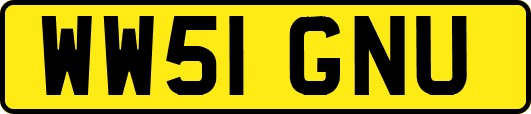 WW51 GNU